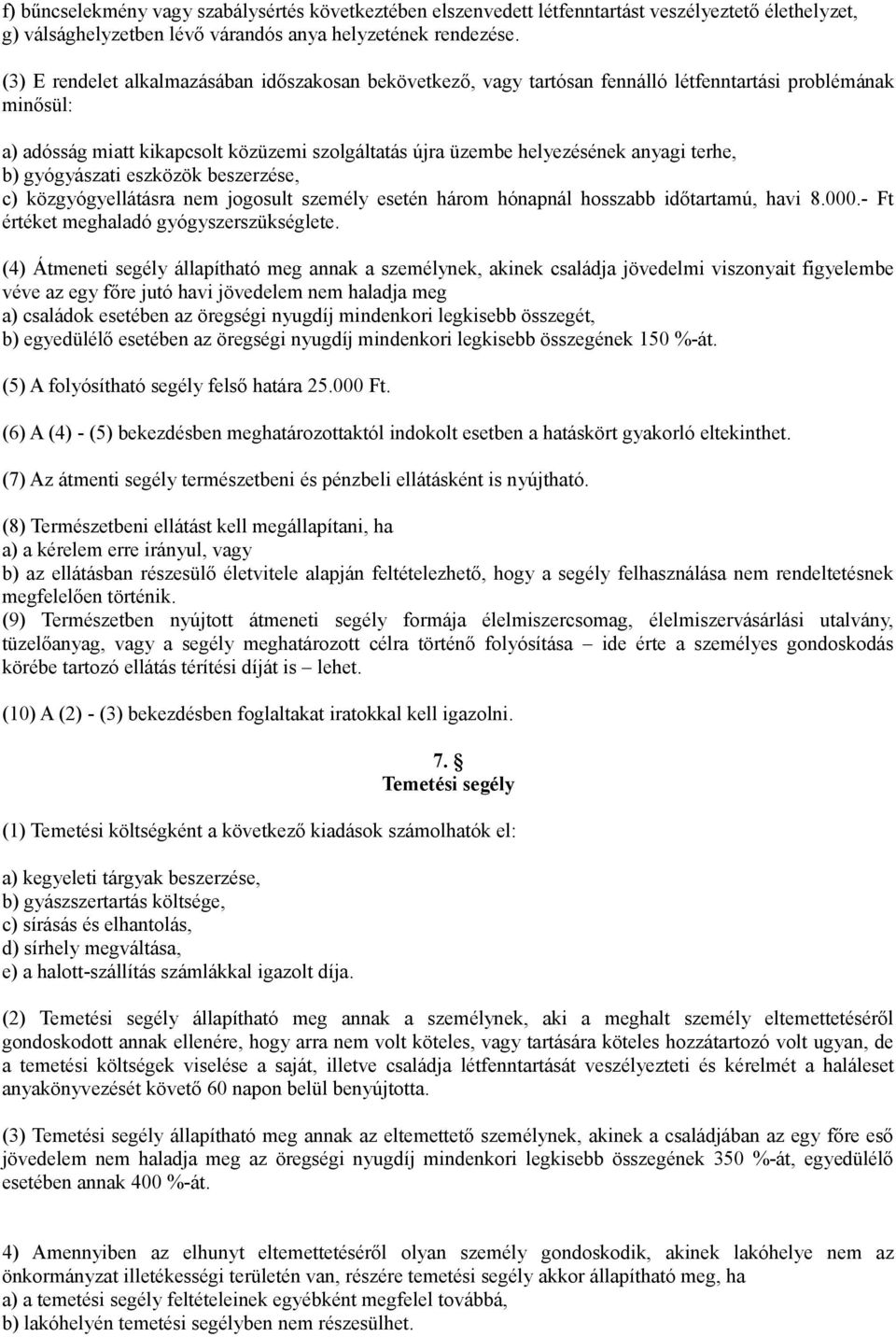 f) bűncselekmény vagy szabálysértés következtében elszenvedett létfenntartást veszélyeztető élethelyzet,
g) válsághelyzetben lévő várandós anya helyzetének rendezése.

(3) E rendelet alkalmazásában időszakosan bekövetkező, vagy tartósan fennálló létfenntartási problémának minősül:

a) adósság miatt kikapcsolt közüzemi szolgáltatás újra üzembe helyezésének anyagi terhe,
b) gyógyászati eszközök beszerzése,
c) közgyógyellátásra nem jogosult személy esetén három hónapnál hosszabb időtartamú, havi 8.000.- Ft értéket meghaladó gyógyszerszükséglete.

(4) Átmeneti segély állapítható meg annak a személynek, akinek családja jövedelmi viszonyait figyelembe véve az egy főre jutó havi jövedelem nem haladja meg
a) családok esetében az öregségi nyugdíj mindenkori legkisebb összegét,
b) egyedülélő esetében az öregségi nyugdíj mindenkori legkisebb összegének 150 %-át.

(5) A folyósítható segély felső határa 25.000 Ft.

(6) A (4) - (5) bekezdésben meghatározottaktól indokolt esetben a hatáskört gyakorló eltekinthet.

(7) Az átmenti segély természetbeni és pénzbeli ellátásként is nyújtható.

(8) Természetbeni ellátást kell megállapítani, ha
a) a kérelem erre irányul, vagy
b) az ellátásban részesülő életvitele alapján feltételezhető, hogy a segély felhasználása nem rendeltetésnek megfelelően történik.
(9) Természetben nyújtott átmeneti segély formája élelmiszercsomag, élelmiszervásárlási utalvány, tüzelőanyag, vagy a segély meghatározott célra történő folyósítása – ide érte a személyes gondoskodás körébe tartozó ellátás térítési díját is – lehet.

(10) A (2) - (3) bekezdésben foglaltakat iratokkal kell igazolni.

7. §
Temetési segély

(1) Temetési költségként a következő kiadások számolhatók el:

a) kegyeleti tárgyak beszerzése,
b) gyászszertartás költsége,
c) sírásás és elhantolás,
d) sírhely megváltása,
e) a halott-szállítás számlákkal igazolt díja.

(2) Temetési segély állapítható meg annak a személynek, aki a meghalt személy eltemettetéséről gondoskodott annak ellenére, hogy arra nem volt köteles, vagy tartására köteles hozzátartozó volt ugyan, de a temetési költségek viselése a saját, illetve családja létfenntartását veszélyezteti és kérelmét a haláleset anyakönyvezését követő 60 napon belül benyújtotta.

(3) Temetési segély állapítható meg annak az eltemettető személynek, akinek a családjában az egy főre eső jövedelem nem haladja meg az öregségi nyugdíj mindenkori legkisebb összegének 350 %-át, egyedülélő esetében annak 400 %-át.

4) Amennyiben az elhunyt eltemettetéséről olyan személy gondoskodik, akinek lakóhelye nem az önkormányzat illetékességi területén van, részére temetési segély akkor állapítható meg, ha
a) a temetési segély feltételeinek egyébként megfelel továbbá,
b) lakóhelyén temetési segélyben nem részesülhet.